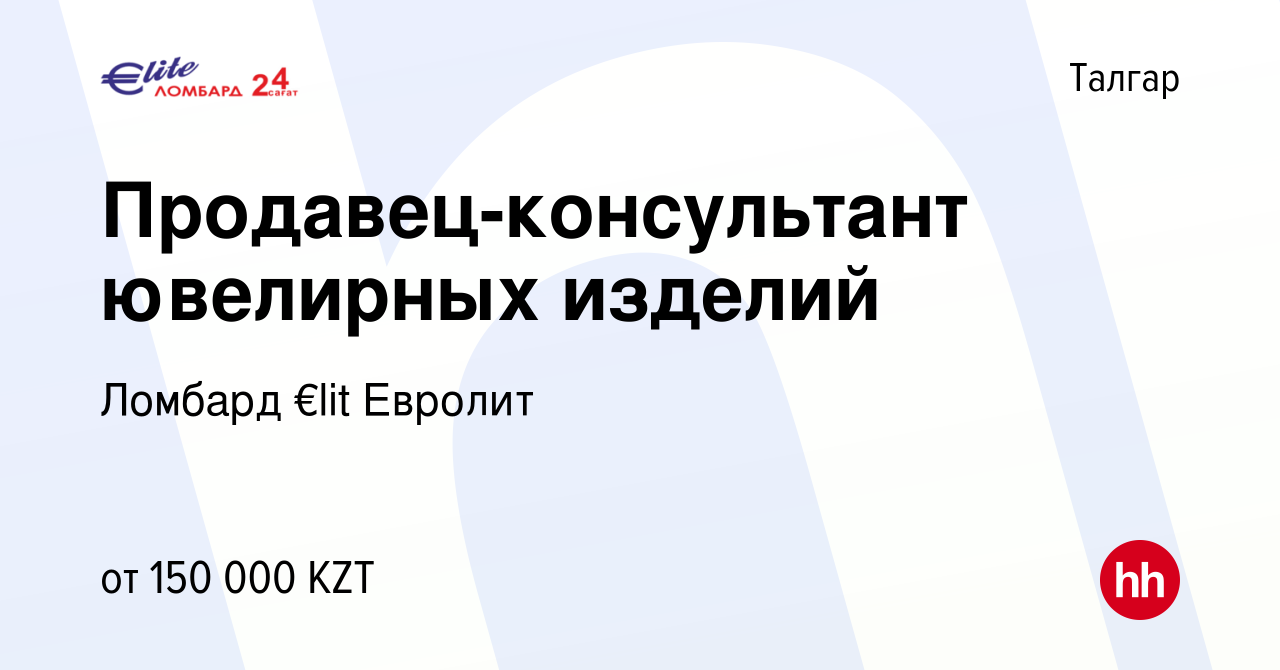 €lite ЛОМБАРД 24 сағат

Талгар

Продавец-консультант ювелирных изделий

Ломбард €lit Евролит

от 150 000 KZT

hh